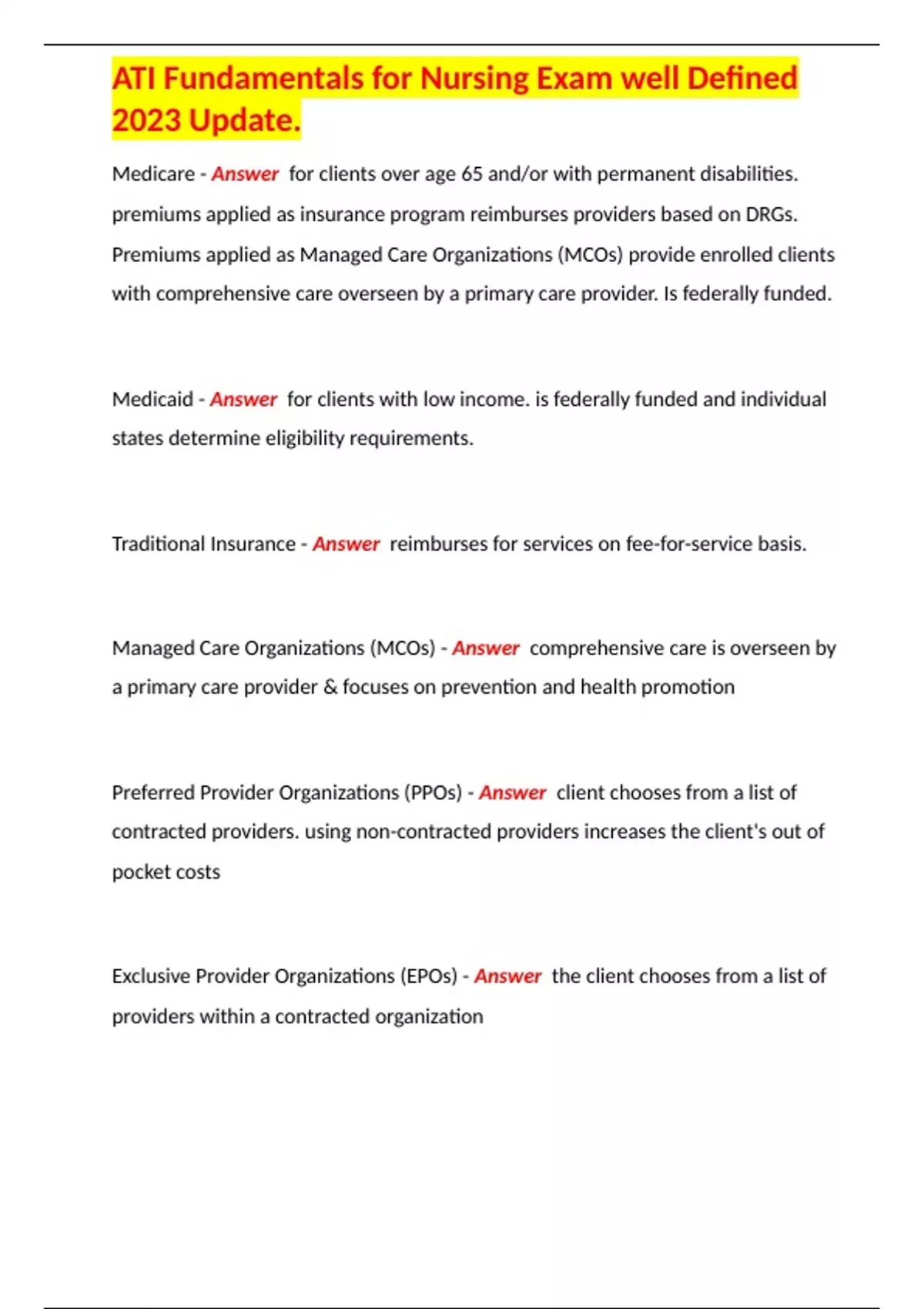 ATI Fundamentals for Nursing Exam well Defined 2023 Update.

Medicare - Answer for clients over age 65 and/or with permanent disabilities. premiums applied as insurance program reimburses providers based on DRGs. Premiums applied as Managed Care Organizations (MCOs) provide enrolled clients with comprehensive care overseen by a primary care provider. Is federally funded.

Medicaid - Answer for clients with low income. is federally funded and individual states determine eligibility requirements.

Traditional Insurance - Answer reimburses for services on fee-for-service basis.

Managed Care Organizations (MCOs) - Answer comprehensive care is overseen by a primary care provider & focuses on prevention and health promotion

Preferred Provider Organizations (PPOs) - Answer client chooses from a list of contracted providers. using non-contracted providers increases the client's out of pocket costs

Exclusive Provider Organizations (EPOs) - Answer the client chooses from a list of providers within a contracted organization